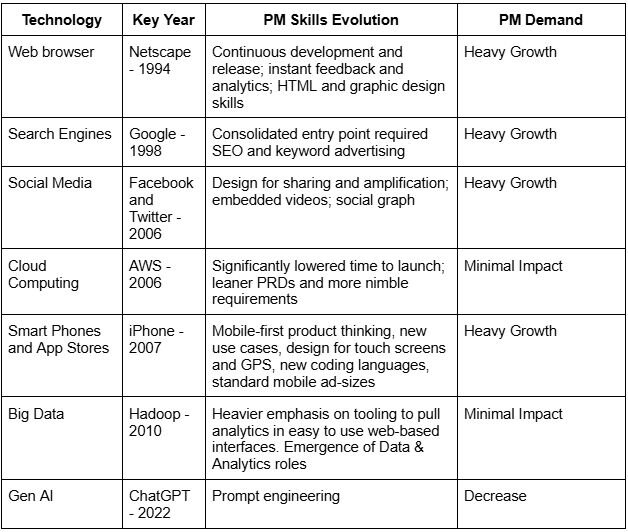 | Technology | Key Year | PM Skills Evolution | PM Demand |
|---|---|---|---|
| Web browser | Netscape - 1994 | Continuous development and release; instant feedback and analytics; HTML and graphic design skills | Heavy Growth |
| Search Engines | Google - 1998 | Consolidated entry point required SEO and keyword advertising | Heavy Growth |
| Social Media | Facebook and Twitter - 2006 | Design for sharing and amplification; embedded videos; social graph | Heavy Growth |
| Cloud Computing | AWS - 2006 | Significantly lowered time to launch; leaner PRDs and more nimble requirements | Minimal Impact |
| Smart Phones and App Stores | iPhone - 2007 | Mobile-first product thinking, new use cases, design for touch screens and GPS, new coding languages, standard mobile ad-sizes | Heavy Growth |
| Big Data | Hadoop - 2010 | Heavier emphasis on tooling to pull analytics in easy to use web-based interfaces. Emergence of Data & Analytics roles | Minimal Impact |
| Gen AI | ChatGPT - 2022 | Prompt engineering | Decrease |